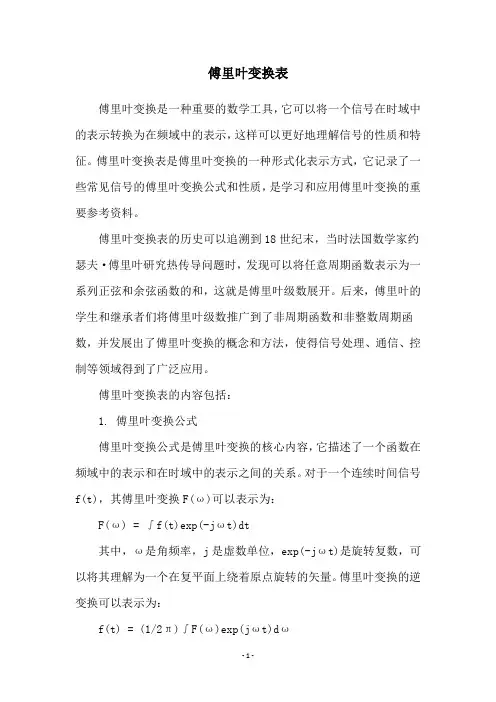 傅里叶变换表

傅里叶变换是一种重要的数学工具，它可以将一个信号在时域中的表示转换为在频域中的表示，这样可以更好地理解信号的性质和特征。傅里叶变换表是傅里叶变换的一种形式化表示方式，它记录了一些常见信号的傅里叶变换公式和性质，是学习和应用傅里叶变换的重要参考资料。

傅里叶变换表的历史可以追溯到18世纪末，当时法国数学家约瑟夫·傅里叶研究热传导问题时，发现可以将任意周期函数表示为一系列正弦和余弦函数的和，这就是傅里叶级数展开。后来，傅里叶的学生和继承者们将傅里叶级数推广到了非周期函数和非整数周期函数，并发展出了傅里叶变换的概念和方法，使得信号处理、通信、控制等领域得到了广泛应用。

傅里叶变换表的内容包括：

1. 傅里叶变换公式

傅里叶变换公式是傅里叶变换的核心内容，它描述了一个函数在频域中的表示和在时域中的表示之间的关系。对于一个连续时间信号f(t)，其傅里叶变换F(ω)可以表示为：

F(ω) = ∫f(t)exp(-jωt)dt

其中，ω是角频率，j是虚数单位，exp(-jωt)是旋转复数，可以将其理解为一个在复平面上绕着原点旋转的矢量。傅里叶变换的逆变换可以表示为：

f(t) = (1/2π)∫F(ω)exp(jωt)dω

-1-